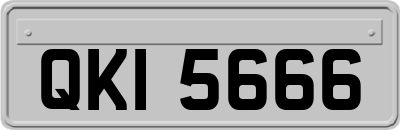 QKI 5666